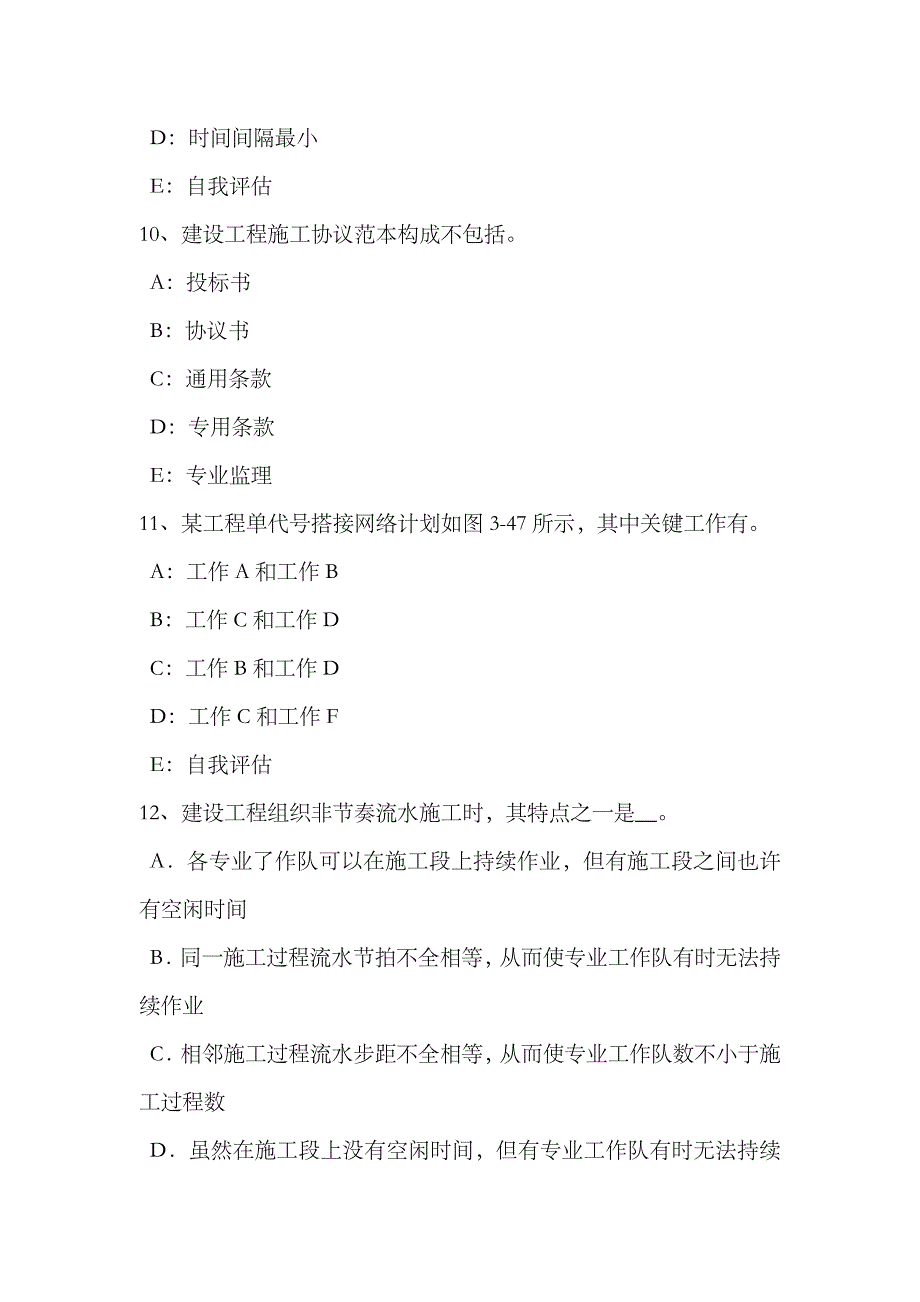 D：时间间隔最小

E：自我评估

10、建设工程施工协议范本构成不包括。

A：投标书

B：协议书

C：通用条款

D：专用条款

E：专业监理

11、某工程单代号搭接网络计划如图 3-47 所示，其中关键工作有。

A：工作 A 和工作 B

B：工作 C 和工作 D

C：工作 B 和工作 D

D：工作 C 和工作 F

E：自我评估

12、建设工程组织非节奏流水施工时，其特点之一是__。

A．各专业了作队可以在施工段上持续作业，但有施工段之间也许有空闲时间

B．同一施工过程流水节拍不全相等，从而使专业工作队有时无法持续作业

C．相邻施工过程流水步距不全相等，从而使专业工作队数不小于施工过程数

D．虽然在施工段上没有空闲时间，但有专业工作队有时无法持续